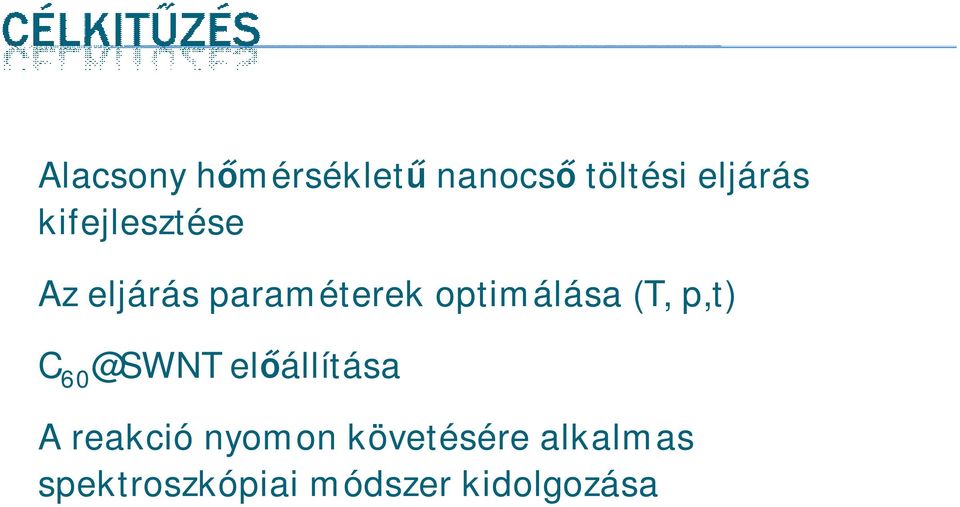 CÉLKITŰZÉS

Alacsony hőmérsékletű nanocső töltési eljárás kifejlesztése

Az eljárás paraméterek optimálása (T, p,t)

$C_{60}$@SWNT előállítása

A reakció nyomon követésére alkalmas spektroszkópiai módszer kidolgozása